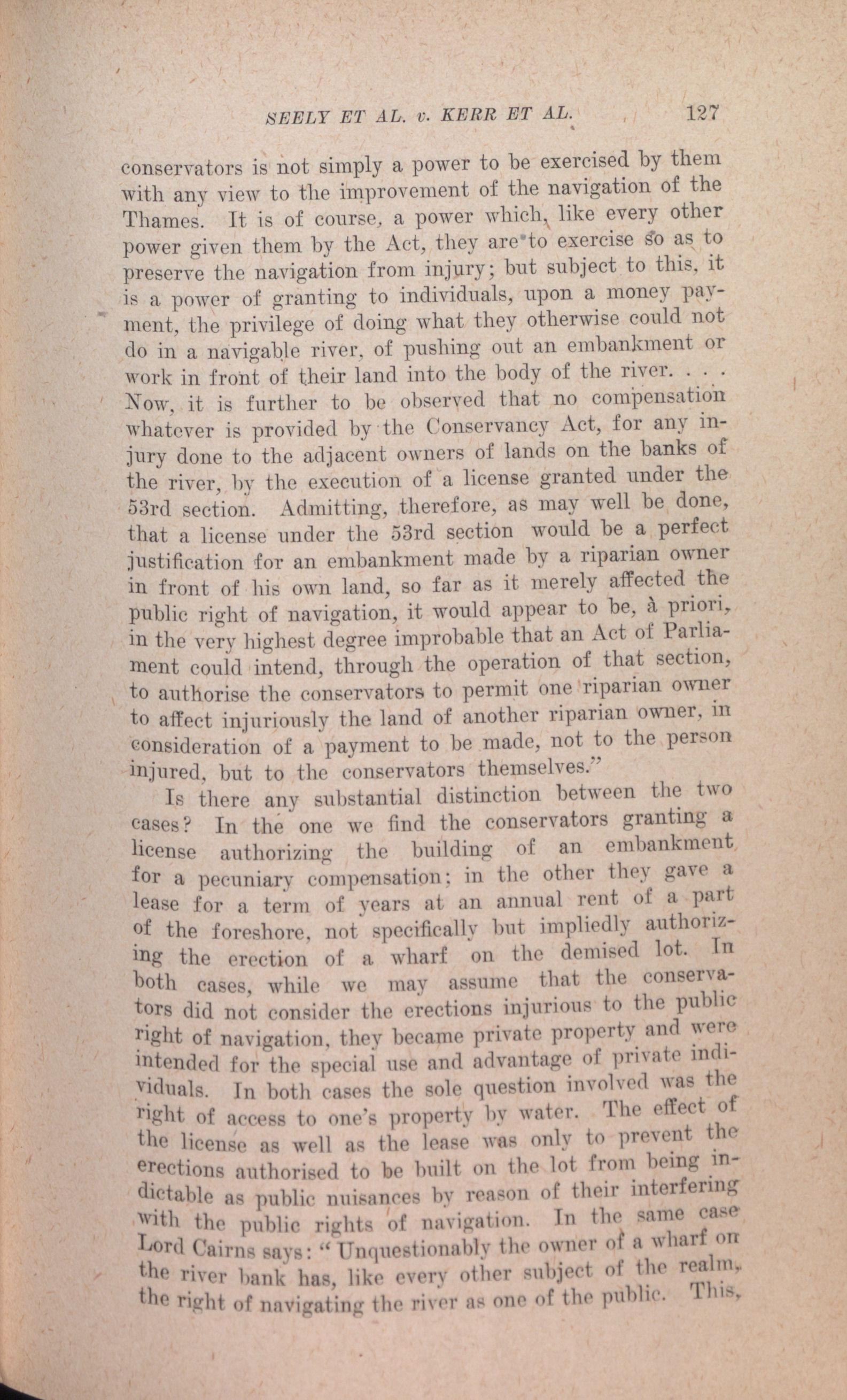 SEELY ET AL. v. KERR ET AL. 127

conservators is not simply a power to be exercised by them with any view to the improvement of the navigation of the Thames. It is of course, a power which, like every other power given them by the Act, they are to exercise so as to preserve the navigation from injury; but subject to this, it is a power of granting to individuals, upon a money payment, the privilege of doing what they otherwise could not do in a navigable river, of pushing out an embankment or work in front of their land into the body of the river. . . . Now, it is further to be observed that no compensation whatever is provided by the Conservancy Act, for any injury done to the adjacent owners of lands on the banks of the river, by the execution of a license granted under the 53rd section. Admitting, therefore, as may well be done, that a license under the 53rd section would be a perfect justification for an embankment made by a riparian owner in front of his own land, so far as it merely affected the public right of navigation, it would appear to be, à priori, in the very highest degree improbable that an Act of Parliament could intend, through the operation of that section, to authorise the conservators to permit one riparian owner to affect injuriously the land of another riparian owner, in consideration of a payment to be made, not to the person injured, but to the conservators themselves."

Is there any substantial distinction between the two cases? In the one we find the conservators granting a license authorizing the building of an embankment for a pecuniary compensation; in the other they gave a lease for a term of years at an annual rent of a part of the foreshore, not specifically but impliedly authorizing the erection of a wharf on the demised lot. In both cases, while we may assume that the conservators did not consider the erections injurious to the public right of navigation, they became private property and were intended for the special use and advantage of private individuals. In both cases the sole question involved was the right of access to one's property by water. The effect of the license as well as the lease was only to prevent the erections authorised to be built on the lot from being indictable as public nuisances by reason of their interfering with the public rights of navigation. In the same case Lord Cairns says: "Unquestionably the owner of a wharf on the river bank has, like every other subject of the realm, the right of navigating the river as one of the public. This,